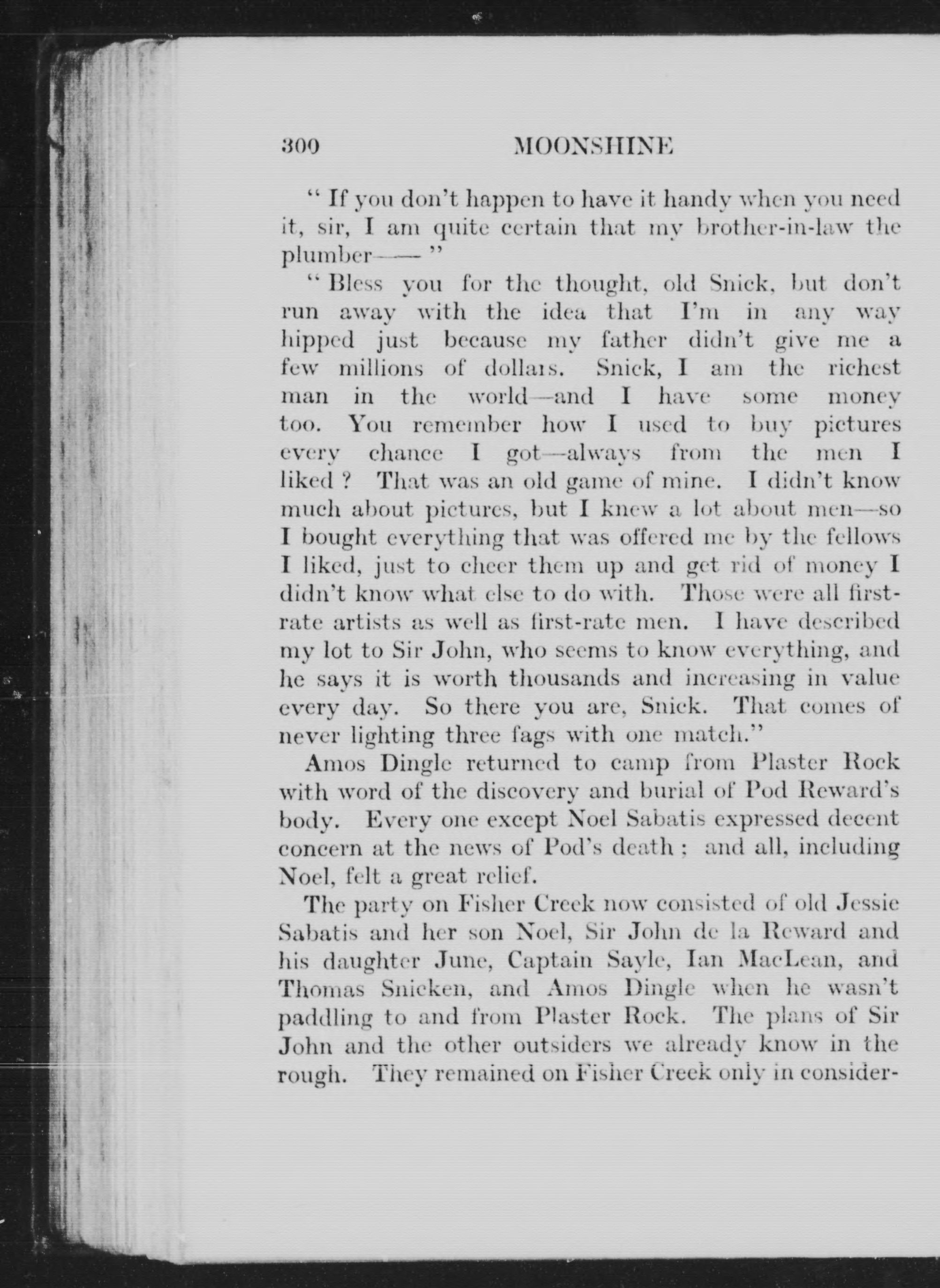 300 MOONSHINE

" If you don't happen to have it handy when you need it, sir, I am quite certain that my brother-in-law the plumber—— "

" Bless you for the thought, old Snick, but don't run away with the idea that I'm in any way hipped just because my father didn't give me a few millions of dollars. Snick, I am the richest man in the world—and I have some money too. You remember how I used to buy pictures every chance I got—always from the men I liked ? That was an old game of mine. I didn't know much about pictures, but I knew a lot about men—so I bought everything that was offered me by the fellows I liked, just to cheer them up and get rid of money I didn't know what else to do with. Those were all first-rate artists as well as first-rate men. I have described my lot to Sir John, who seems to know everything, and he says it is worth thousands and increasing in value every day. So there you are, Snick. That comes of never lighting three fags with one match."

Amos Dingle returned to camp from Plaster Rock with word of the discovery and burial of Pod Reward's body. Every one except Noel Sabatis expressed decent concern at the news of Pod's death ; and all, including Noel, felt a great relief.

The party on Fisher Creek now consisted of old Jessie Sabatis and her son Noel, Sir John de la Reward and his daughter June, Captain Sayle, Ian MacLean, and Thomas Snicken, and Amos Dingle when he wasn't paddling to and from Plaster Rock. The plans of Sir John and the other outsiders we already know in the rough. They remained on Fisher Creek only in consider-